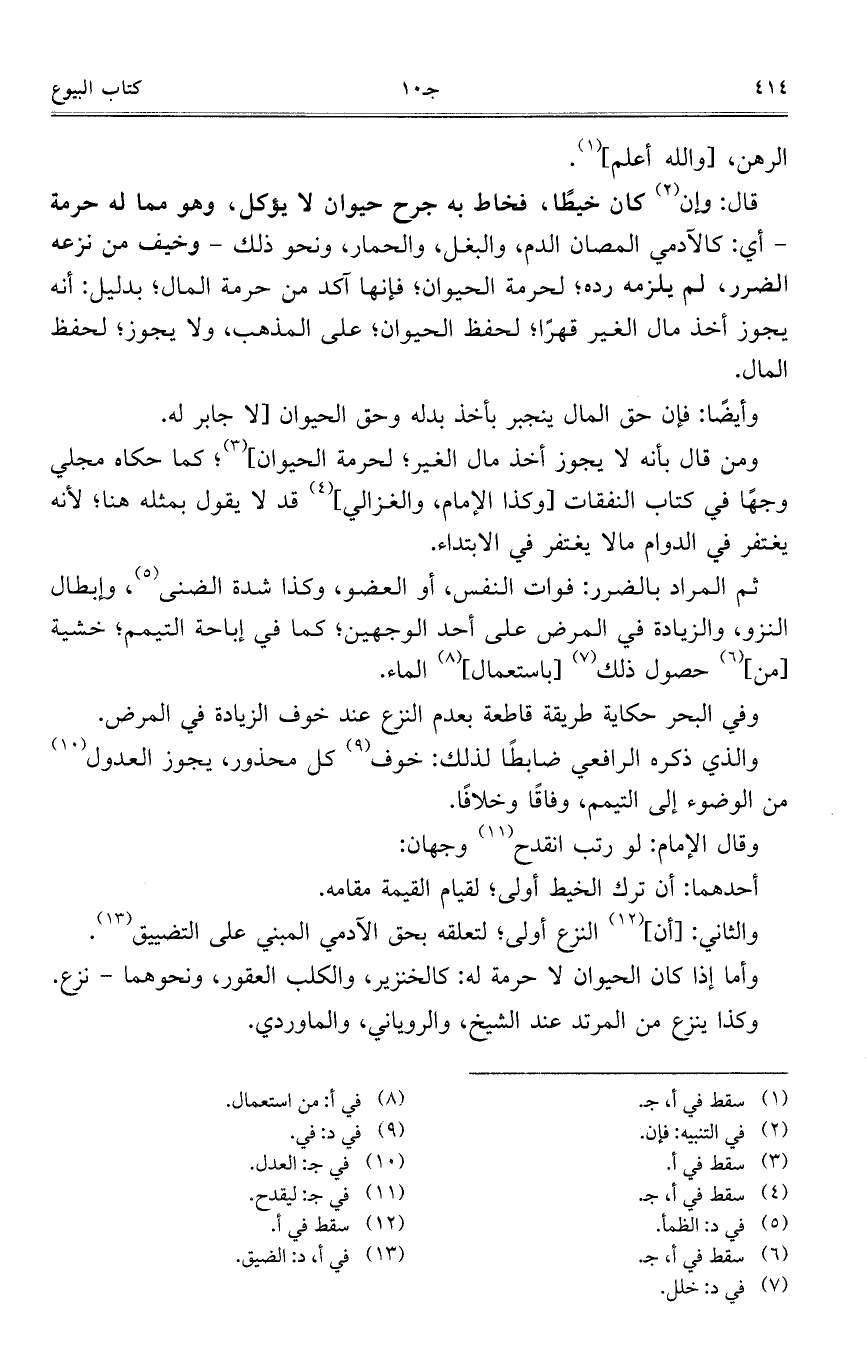 ٤١٤ جـ١٠ كتاب البيوع

الرهن، [والله أعلم]$^{(١)}$.

قال: وإن$^{(٢)}$ كان خيطًا، فخاط به جرح حيوان لا يؤكل، وهو مما له حرمة - أي: كالآدمي المصان الدم، والبغل، والحمار، ونحو ذلك - وخيف من نزعه الضرر، لم يلزمه رده؛ لحرمة الحيوان؛ فإنها آكد من حرمة المال؛ بدليل: أنه يجوز أخذ مال الغير قهرًا؛ لحفظ الحيوان؛ على المذهب، ولا يجوز؛ لحفظ المال.

وأيضًا: فإن حق المال ينجبر بأخذ بدله وحق الحيوان [لا جابر له.

ومن قال بأنه لا يجوز أخذ مال الغير؛ لحرمة الحيوان]$^{(٣)}$؛ كما حكاه مجلي وجهًا في كتاب النفقات [وكذا الإمام، والغزالي]$^{(٤)}$ قد لا يقول بمثله هنا؛ لأنه يغتفر في الدوام مالا يغتفر في الابتداء.

ثم المراد بالضرر: فوات النفس، أو العضو، وكذا شدة الضنى$^{(٥)}$، وإبطال النزو، والزيادة في المرض على أحد الوجهين؛ كما في إباحة التيمم؛ خشية [من]$^{(٦)}$ حصول ذلك$^{(٧)}$ [باستعمال]$^{(٨)}$ الماء.

وفي البحر حكاية طريقة قاطعة بعدم النزع عند خوف الزيادة في المرض.

والذي ذكره الرافعي ضابطًا لذلك: خوف$^{(٩)}$ كل محذور، يجوز العدول$^{(١٠)}$ من الوضوء إلى التيمم، وفاقًا وخلافًا.

وقال الإمام: لو رتب انقدح$^{(١١)}$ وجهان:

أحدهما: أن ترك الخيط أولى؛ لقيام القيمة مقامه.

والثاني: [أن]$^{(١٢)}$ النزع أولى؛ لتعلقه بحق الآدمي المبني على التضييق$^{(١٣)}$.

وأما إذا كان الحيوان لا حرمة له: كالخنزير، والكلب العقور، ونحوهما - نزع. وكذا ينزع من المرتد عند الشيخ، والروياني، والماوردي.

(١) سقط في أ، جـ.
(٢) في التنبيه: فإن.
(٣) سقط في أ.
(٤) سقط في أ، جـ.
(٥) في د: الظمأ.
(٦) سقط في أ، جـ.
(٧) في د: خلل.
(٨) في أ: من استعمال.
(٩) في د: في.
(١٠) في جـ: العدل.
(١١) في جـ: ليقدح.
(١٢) سقط في أ.
(١٣) في أ، د: الضيق.